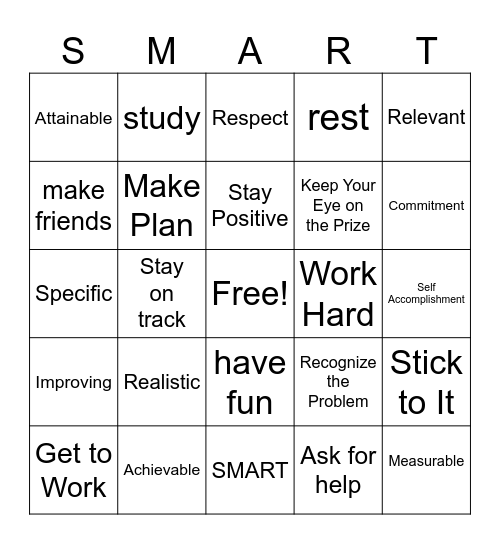 | S | M | A | R | T |
|---|---|---|---|---|
| Attainable | study | Respect | rest | Relevant |
| make friends | Make Plan | Stay Positive | Keep Your Eye on the Prize | Commitment |
| Specific | Stay on track | Free! | Work Hard | Self Accomplishment |
| Improving | Realistic | have fun | Recognize the Problem | Stick to It |
| Get to Work | Achievable | SMART | Ask for help | Measurable |